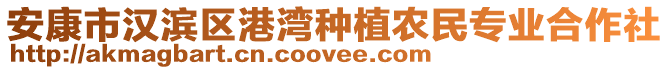 安康市汉滨区港湾种植农民专业合作社
http://akmagbart.cn.coovee.com